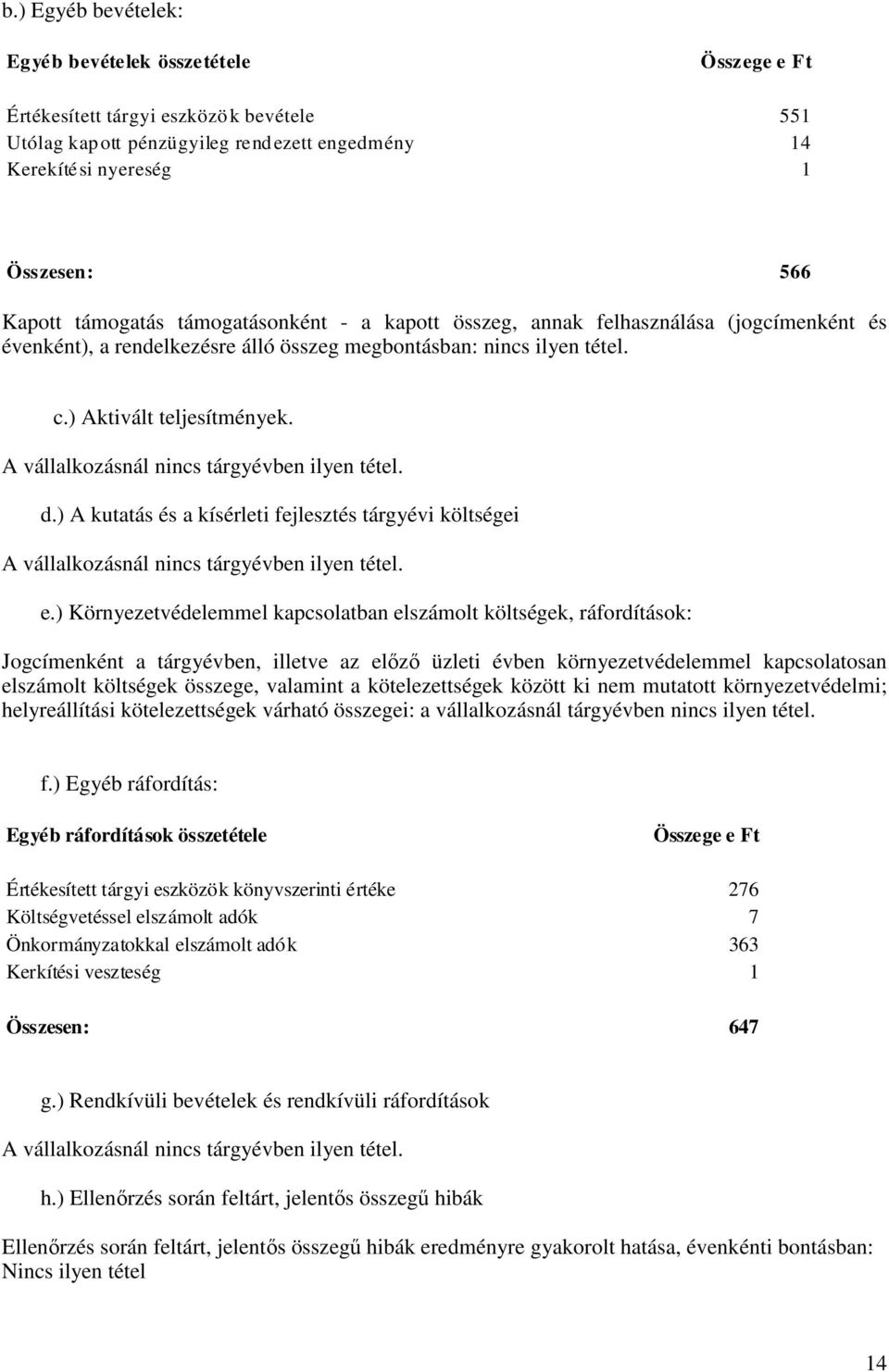 b.) Egyéb bevételek:

| Egyéb bevételek összetétele | Összege e Ft |
|---|---|
| Értékesített tárgyi eszközök bevétele | 551 |
| Utólag kapott pénzügyileg rendezett engedmény | 14 |
| Kerekítési nyereség | 1 |
| Összesen: | 566 |

Kapott támogatás támogatásonként - a kapott összeg, annak felhasználása (jogcímenként és évenként), a rendelkezésre álló összeg megbontásban: nincs ilyen tétel.

c.) Aktivált teljesítmények.

A vállalkozásnál nincs tárgyévben ilyen tétel.

d.) A kutatás és a kísérleti fejlesztés tárgyévi költségei

A vállalkozásnál nincs tárgyévben ilyen tétel.

e.) Környezetvédelemmel kapcsolatban elszámolt költségek, ráfordítások:

Jogcímenként a tárgyévben, illetve az előző üzleti évben környezetvédelemmel kapcsolatosan elszámolt költségek összege, valamint a kötelezettségek között ki nem mutatott környezetvédelmi; helyreállítási kötelezettségek várható összegei: a vállalkozásnál tárgyévben nincs ilyen tétel.

f.) Egyéb ráfordítás:

| Egyéb ráfordítások összetétele | Összege e Ft |
|---|---|
| Értékesített tárgyi eszközök könyvszerinti értéke | 276 |
| Költségvetéssel elszámolt adók | 7 |
| Önkormányzatokkal elszámolt adók | 363 |
| Kerkítési veszteség | 1 |
| Összesen: | 647 |

g.) Rendkívüli bevételek és rendkívüli ráfordítások

A vállalkozásnál nincs tárgyévben ilyen tétel.

h.) Ellenőrzés során feltárt, jelentős összegű hibák

Ellenőrzés során feltárt, jelentős összegű hibák eredményre gyakorolt hatása, évenkénti bontásban: Nincs ilyen tétel

14